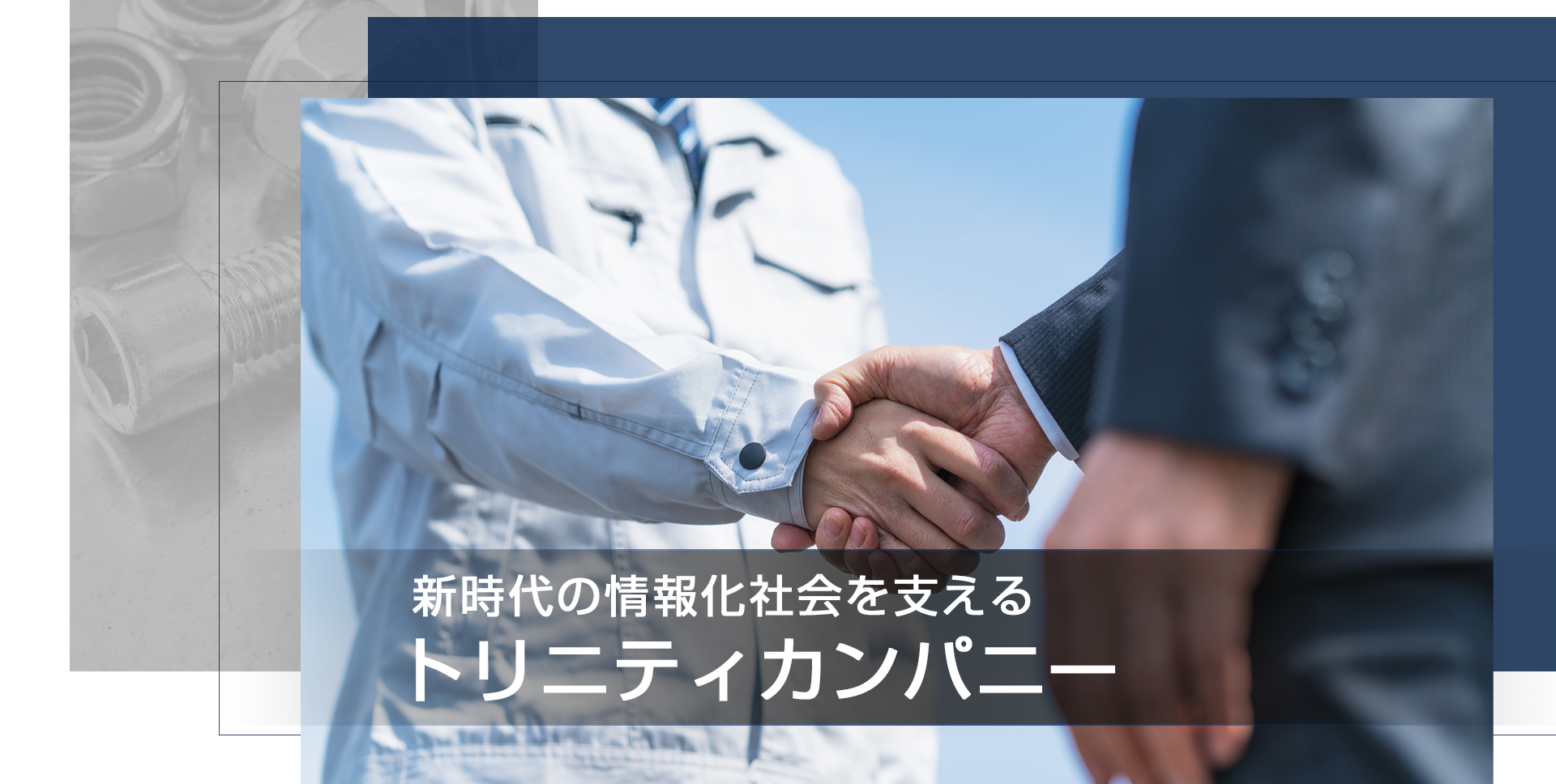 新時代の情報化社会を支える
トリニティカンパニー